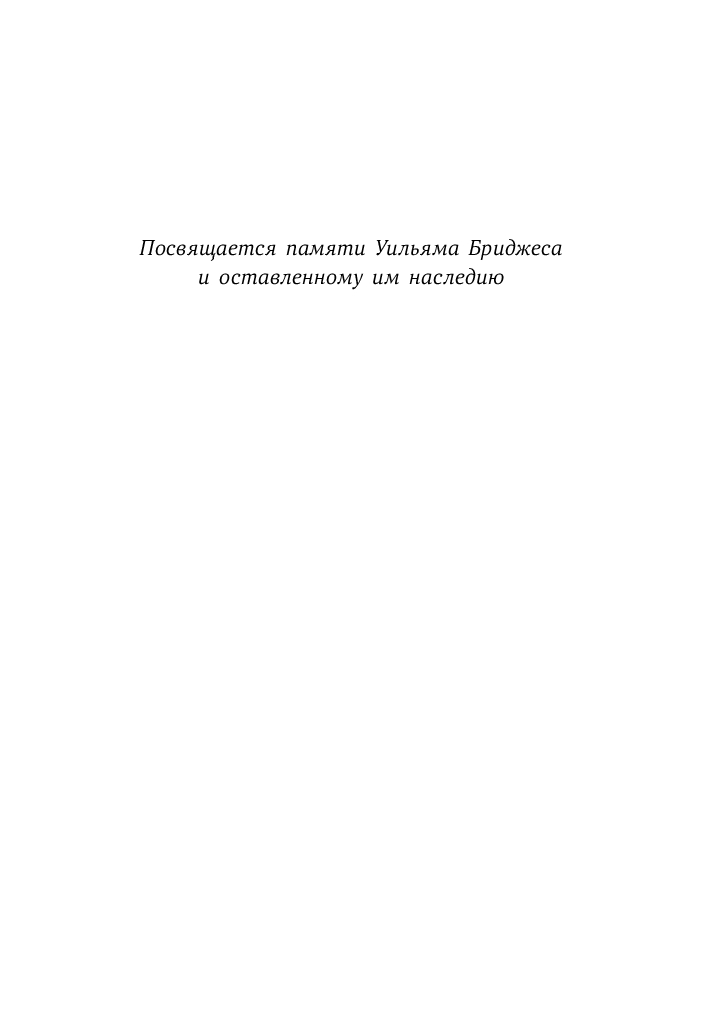 Посвящается памяти Уильяма Бриджеса
и оставленному им наследию